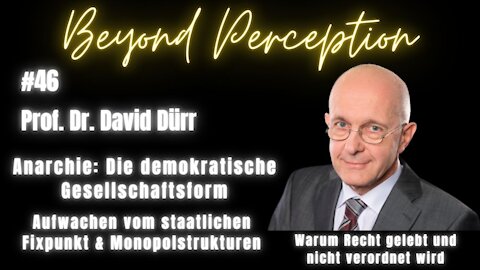 Beyond Perception

#46

Prof. Dr. David Dürr

Anarchie: Die demokratische Gesellschaftsform

Aufwachen vom staatlichen Fixpunkt & Monopolstrukturen

Warum Recht gelebt und nicht verordnet wird